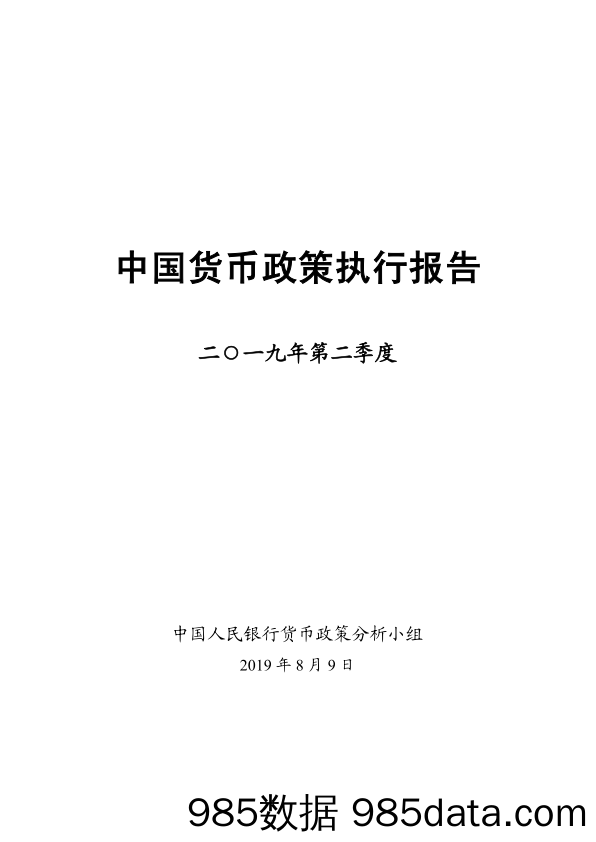 中国货币政策执行报告

二〇一九年第二季度

中国人民银行货币政策分析小组
2019 年 8 月 9 日

985数据 985data.com